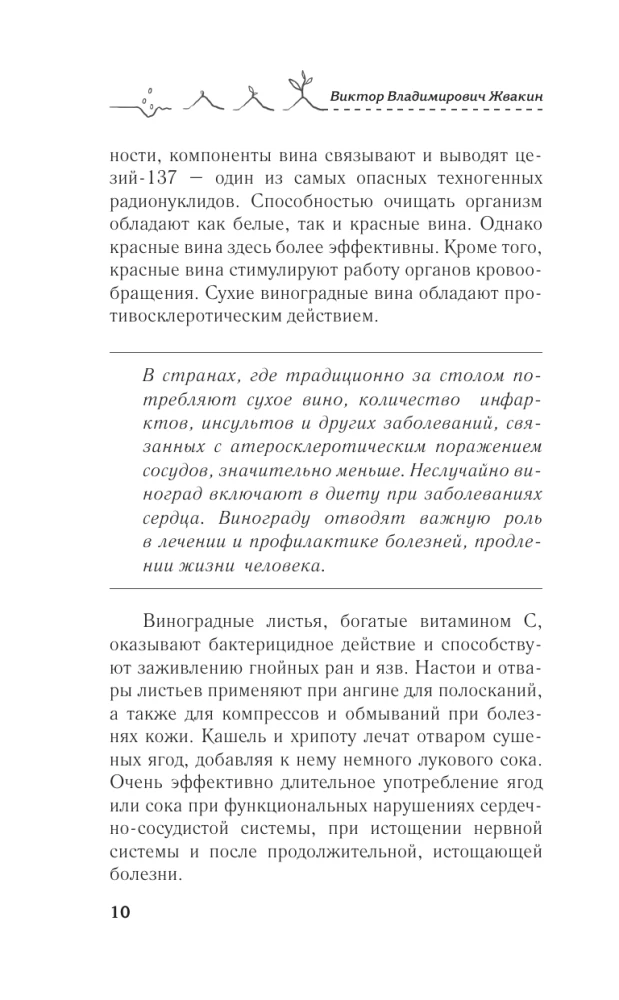 Виктор Владимирович Жвакин

ности, компоненты вина связывают и выводят цезий-137 — один из самых опасных техногенных радионуклидов. Способностью очищать организм обладают как белые, так и красные вина. Однако красные вина здесь более эффективны. Кроме того, красные вина стимулируют работу органов кровообращения. Сухие виноградные вина обладают противосклеротическим действием.

В странах, где традиционно за столом потребляют сухое вино, количество инфарктов, инсультов и других заболеваний, связанных с атеросклеротическим поражением сосудов, значительно меньше. Неслучайно виноград включают в диету при заболеваниях сердца. Винограду отводят важную роль в лечении и профилактике болезней, продлении жизни человека.

Виноградные листья, богатые витамином С, оказывают бактерицидное действие и способствуют заживлению гнойных ран и язв. Настои и отвары листьев применяют при ангине для полосканий, а также для компрессов и обмываний при болезнях кожи. Кашель и хрипоту лечат отваром сушеных ягод, добавляя к нему немного лукового сока. Очень эффективно длительное употребление ягод или сока при функциональных нарушениях сердечно-сосудистой системы, при истощении нервной системы и после продолжительной, истощающей болезни.

10